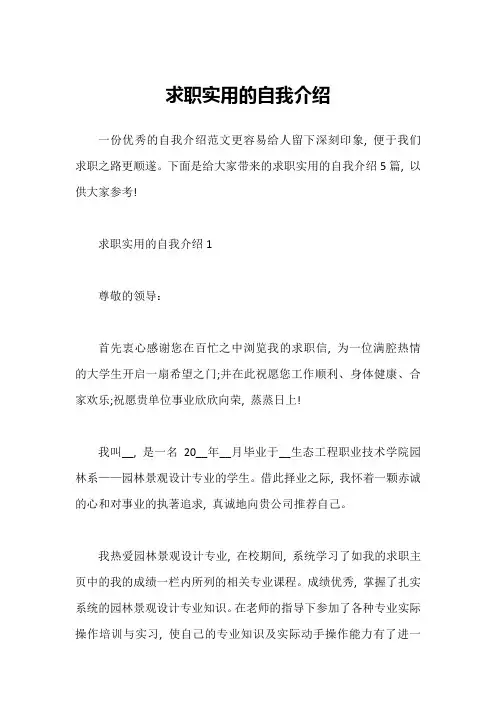 求职实用的自我介绍

一份优秀的自我介绍范文更容易给人留下深刻印象，便于我们求职之路更顺遂。下面是给大家带来的求职实用的自我介绍5篇，以供大家参考!

求职实用的自我介绍1

尊敬的领导：

首先衷心感谢您在百忙之中浏览我的求职信，为一位满腔热情的大学生开启一扇希望之门;并在此祝愿您工作顺利、身体健康、合家欢乐;祝愿贵单位事业欣欣向荣，蒸蒸日上!

我叫__，是一名 20__年__月毕业于__生态工程职业技术学院园林系——园林景观设计专业的学生。借此择业之际，我怀着一颗赤诚的心和对事业的执著追求，真诚地向贵公司推荐自己。

我热爱园林景观设计专业，在校期间，系统学习了如我的求职主页中的我的成绩一栏内所列的相关专业课程。成绩优秀，掌握了扎实系统的园林景观设计专业知识。在老师的指导下参加了各种专业实际操作培训与实习，使自己的专业知识及实际动手操作能力有了进一